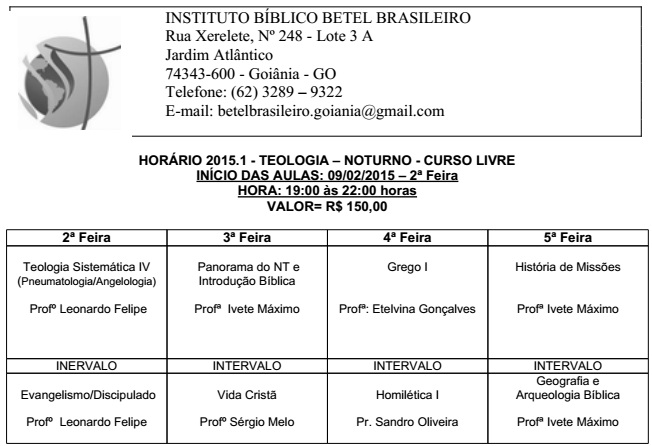 INSTITUTO BÍBLICO BETEL BRASILEIRO
Rua Xerelete, Nº 248 - Lote 3 A
Jardim Atlântico
74343-600 - Goiânia - GO
Telefone: (62) 3289 – 9322
E-mail: betelbrasileiro.goiania@gmail.com

HORÁRIO 2015.1 - TEOLOGIA – NOTURNO - CURSO LIVRE
INÍCIO DAS AULAS: 09/02/2015 – 2ª Feira
HORA: 19:00 às 22:00 horas
VALOR= R$ 150,00

| 2ª Feira | 3ª Feira | 4ª Feira | 5ª Feira |
|---|---|---|---|
| Teologia Sistemática IV (Pneumatologia/Angelologia) Profº Leonardo Felipe | Panorama do NT e Introdução Bíblica Profª Ivete Máximo | Grego I Profª: Etelvina Gonçalves | História de Missões Profª Ivete Máximo |
| INERVALO | INTERVALO | INTERVALO | INTERVALO |
| Evangelismo/Discipulado Profº Leonardo Felipe | Vida Cristã Profº Sérgio Melo | Homilética I Pr. Sandro Oliveira | Geografia e Arqueologia Bíblica Profª Ivete Máximo |